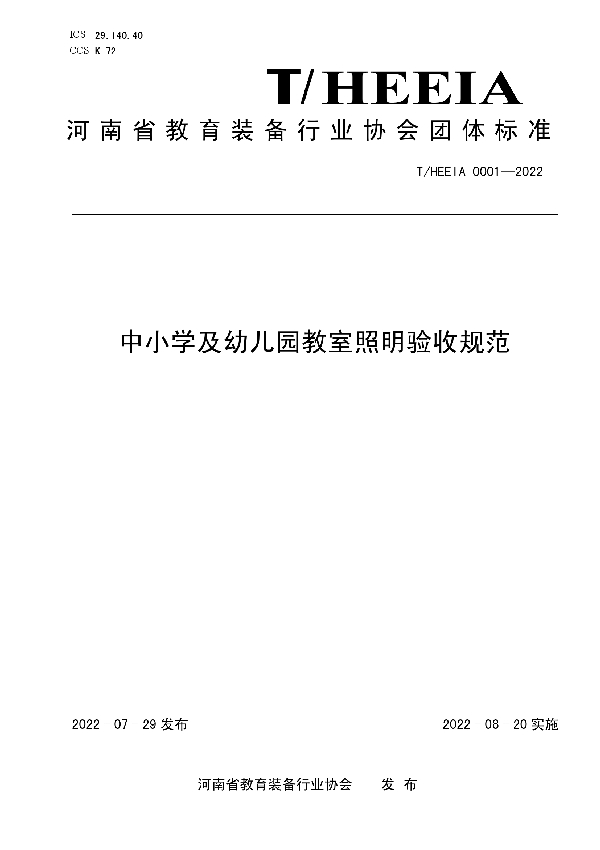 ICS 29.140.40
CCS K 72

T/HEEIA

河南省教育装备行业协会团体标准

T/HEEIA 0001—2022

中小学及幼儿园教室照明验收规范

2022 07 29 发布

2022 08 20 实施

河南省教育装备行业协会 发 布